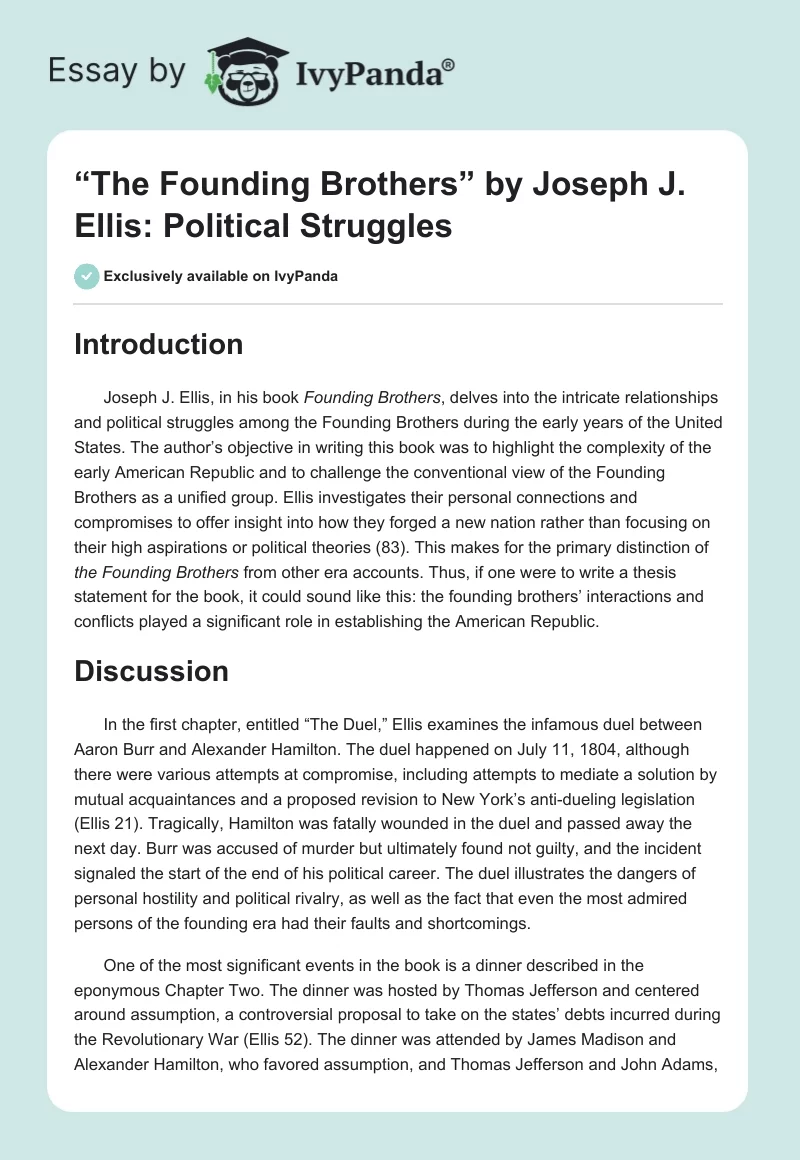 Essay by IvyPanda®

“The Founding Brothers” by Joseph J. Ellis: Political Struggles

Exclusively available on IvyPanda

Introduction

Joseph J. Ellis, in his book Founding Brothers, delves into the intricate relationships and political struggles among the Founding Brothers during the early years of the United States. The author’s objective in writing this book was to highlight the complexity of the early American Republic and to challenge the conventional view of the Founding Brothers as a unified group. Ellis investigates their personal connections and compromises to offer insight into how they forged a new nation rather than focusing on their high aspirations or political theories (83). This makes for the primary distinction of the Founding Brothers from other era accounts. Thus, if one were to write a thesis statement for the book, it could sound like this: the founding brothers’ interactions and conflicts played a significant role in establishing the American Republic.

Discussion

In the first chapter, entitled “The Duel,” Ellis examines the infamous duel between Aaron Burr and Alexander Hamilton. The duel happened on July 11, 1804, although there were various attempts at compromise, including attempts to mediate a solution by mutual acquaintances and a proposed revision to New York’s anti-dueling legislation (Ellis 21). Tragically, Hamilton was fatally wounded in the duel and passed away the next day. Burr was accused of murder but ultimately found not guilty, and the incident signaled the start of the end of his political career. The duel illustrates the dangers of personal hostility and political rivalry, as well as the fact that even the most admired persons of the founding era had their faults and shortcomings.

One of the most significant events in the book is a dinner described in the eponymous Chapter Two. The dinner was hosted by Thomas Jefferson and centered around assumption, a controversial proposal to take on the states’ debts incurred during the Revolutionary War (Ellis 52). The dinner was attended by James Madison and Alexander Hamilton, who favored assumption, and Thomas Jefferson and John Adams,